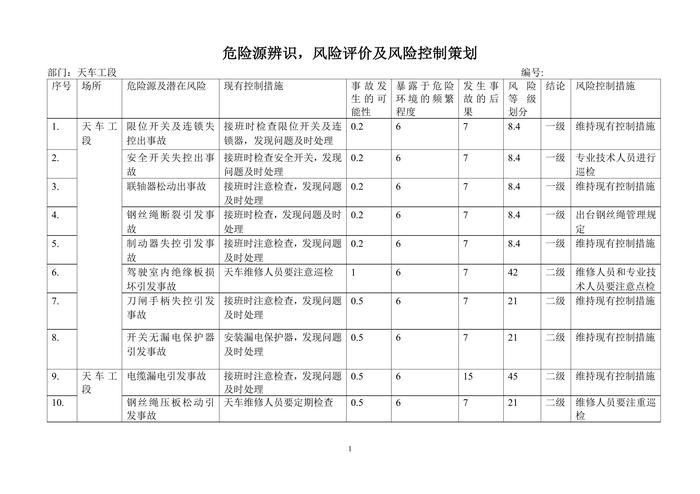 危险源辨识，风险评价及风险控制策划

部门：天车工段　　　　　　　　　　　　　　　　　　　　　　　　　　　　　编号:

| 序号 | 场所 | 危险源及潜在风险 | 现有控制措施 | 事故发生的可能性 | 暴露于危险环境的频繁程度 | 发生事故的后果 | 风险等级划分 | 结论 | 风险控制措施 |
|---|---|---|---|---|---|---|---|---|---|
| 1. | 天车工段 | 限位开关及连锁失控出事故 | 接班时检查限位开关及连锁器，发现问题及时处理 | 0.2 | 6 | 7 | 8.4 | 一级 | 维持现有控制措施 |
| 2. | | 安全开关失控出事故 | 接班时检查安全开关，发现问题及时处理 | 0.2 | 6 | 7 | 8.4 | 一级 | 专业技术人员进行巡检 |
| 3. | | 联轴器松动出事故 | 接班时注意检查，发现问题及时处理 | 0.2 | 6 | 7 | 8.4 | 一级 | 维持现有控制措施 |
| 4. | | 钢丝绳断裂引发事故 | 接班时检查，发现问题及时处理 | 0.2 | 6 | 7 | 8.4 | 一级 | 出台钢丝绳管理规定 |
| 5. | | 制动器失控引发事故 | 接班时注意检查，发现问题及时处理 | 0.2 | 6 | 7 | 8.4 | 一级 | 维持现有控制措施 |
| 6. | | 驾驶室内绝缘板损坏引发事故 | 天车维修人员要注意巡检 | 1 | 6 | 7 | 42 | 二级 | 维修人员和专业技术人员要注意点检 |
| 7. | | 刀闸手柄失控引发事故 | 接班时注意检查，发现问题及时处理 | 0.5 | 6 | 7 | 21 | 二级 | 维持现有控制措施 |
| 8. | | 开关无漏电保护器引发事故 | 安装漏电保护器，发现问题及时处理 | 0.5 | 6 | 7 | 21 | 二级 | 维持现有控制措施 |
| 9. | 天车工段 | 电缆漏电引发事故 | 接班时注意检查，发现问题及时处理 | 0.5 | 6 | 15 | 45 | 二级 | 维持现有控制措施 |
| 10. | | 钢丝绳压板松动引发事故 | 天车维修人员要定期检查 | 0.5 | 6 | 7 | 21 | 二级 | 维修人员要注重巡检 |

1